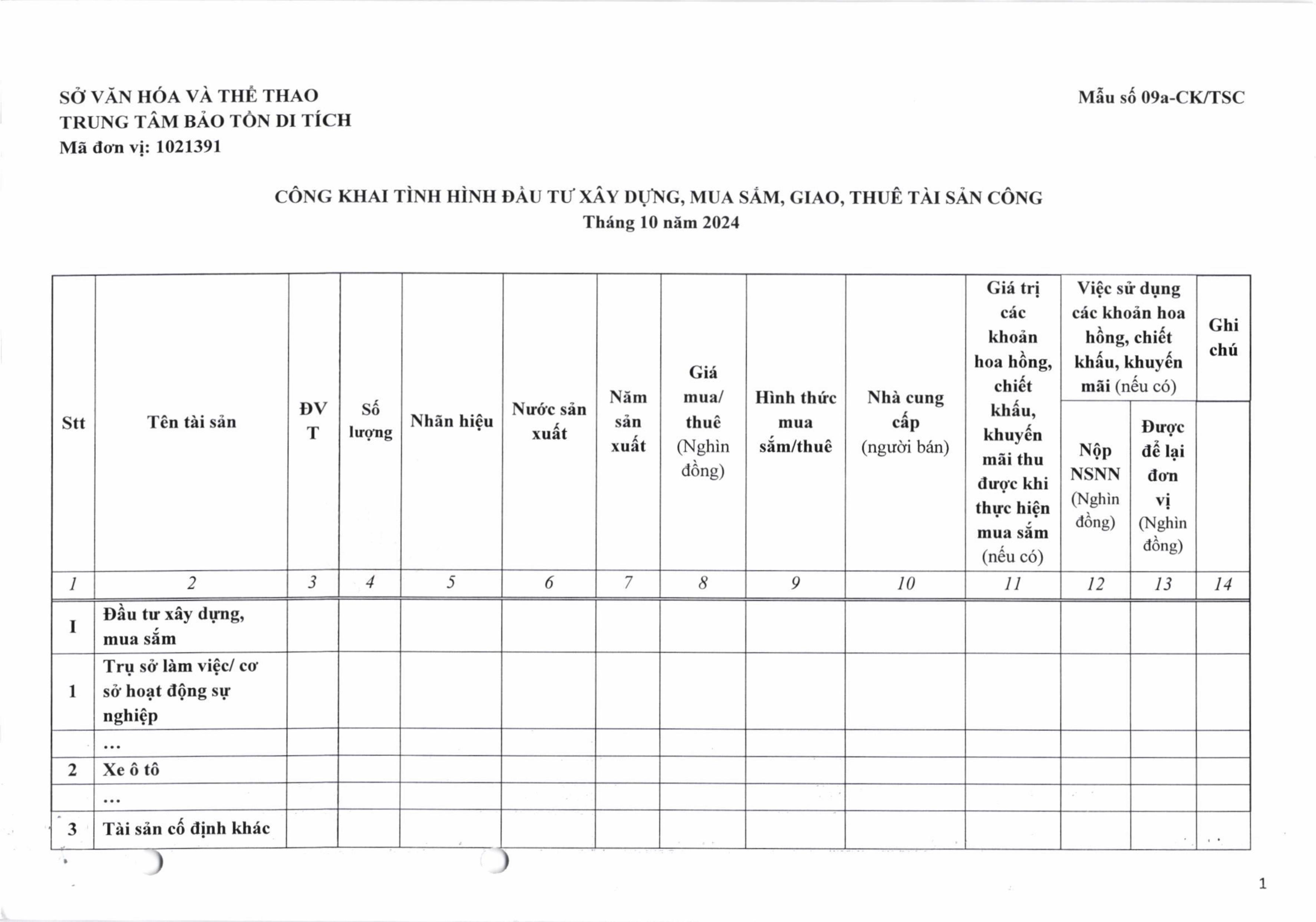 SỞ VĂN HÓA VÀ THỂ THAO
TRUNG TÂM BẢO TỒN DI TÍCH
Mã đơn vị: 1021391

Mẫu số 09a-CK/TSC

CÔNG KHAI TÌNH HÌNH ĐẦU TƯ XÂY DỰNG, MUA SẮM, GIAO, THUÊ TÀI SẢN CÔNG
Tháng 10 năm 2024

| Stt | Tên tài sản | ĐVT | Số lượng | Nhãn hiệu | Nước sản xuất | Năm sản xuất | Giá mua/ thuê (Nghìn đồng) | Hình thức mua sắm/thuê | Nhà cung cấp (người bán) | Giá trị các khoản hoa hồng, chiết khấu, khuyến mãi thu được khi thực hiện mua sắm (nếu có) | Việc sử dụng các khoản hoa hồng, chiết khấu, khuyến mãi (nếu có): Nộp NSNN (Nghìn đồng) | Việc sử dụng các khoản hoa hồng, chiết khấu, khuyến mãi (nếu có): Được để lại đơn vị (Nghìn đồng) | Ghi chú |
|---|---|---|---|---|---|---|---|---|---|---|---|---|---|
| 1 | 2 | 3 | 4 | 5 | 6 | 7 | 8 | 9 | 10 | 11 | 12 | 13 | 14 |
| I | Đầu tư xây dựng, mua sắm | | | | | | | | | | | | |
| 1 | Trụ sở làm việc/ cơ sở hoạt động sự nghiệp | | | | | | | | | | | | |
| | ... | | | | | | | | | | | | |
| 2 | Xe ô tô | | | | | | | | | | | | |
| | ... | | | | | | | | | | | | |
| 3 | Tài sản cố định khác | | | | | | | | | | | | |

1